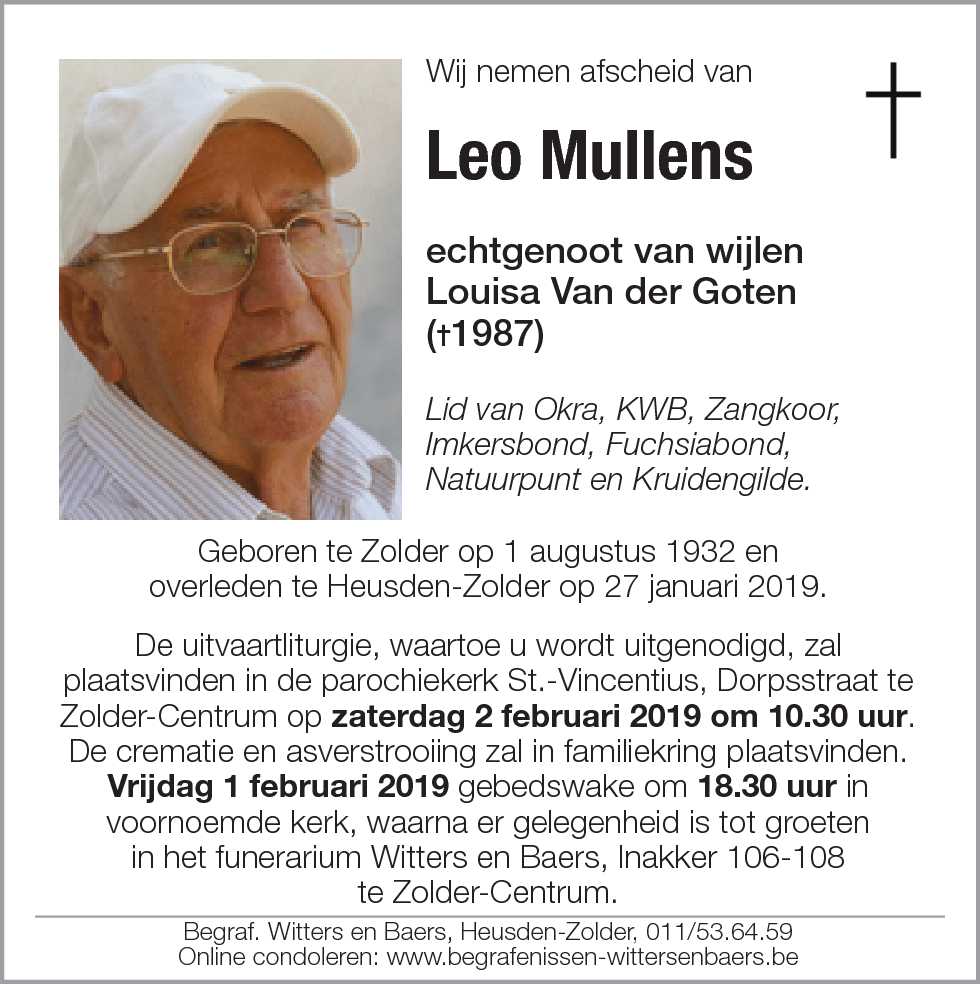 Wij nemen afscheid van

Leo Mullens

echtgenoot van wijlen Louisa Van der Goten (†1987)

Lid van Okra, KWB, Zangkoor, Imkersbond, Fuchsiabond, Natuurpunt en Kruidengilde.

Geboren te Zolder op 1 augustus 1932 en overleden te Heusden-Zolder op 27 januari 2019.

De uitvaartliturgie, waartoe u wordt uitgenodigd, zal plaatsvinden in de parochiekerk St.-Vincentius, Dorpsstraat te Zolder-Centrum op zaterdag 2 februari 2019 om 10.30 uur. De crematie en asverstrooiing zal in familiekring plaatsvinden. Vrijdag 1 februari 2019 gebedswake om 18.30 uur in voornoemde kerk, waarna er gelegenheid is tot groeten in het funerarium Witters en Baers, Inakker 106-108 te Zolder-Centrum.

Begraf. Witters en Baers, Heusden-Zolder, 011/53.64.59
Online condoleren: www.begrafenissen-wittersenbaers.be